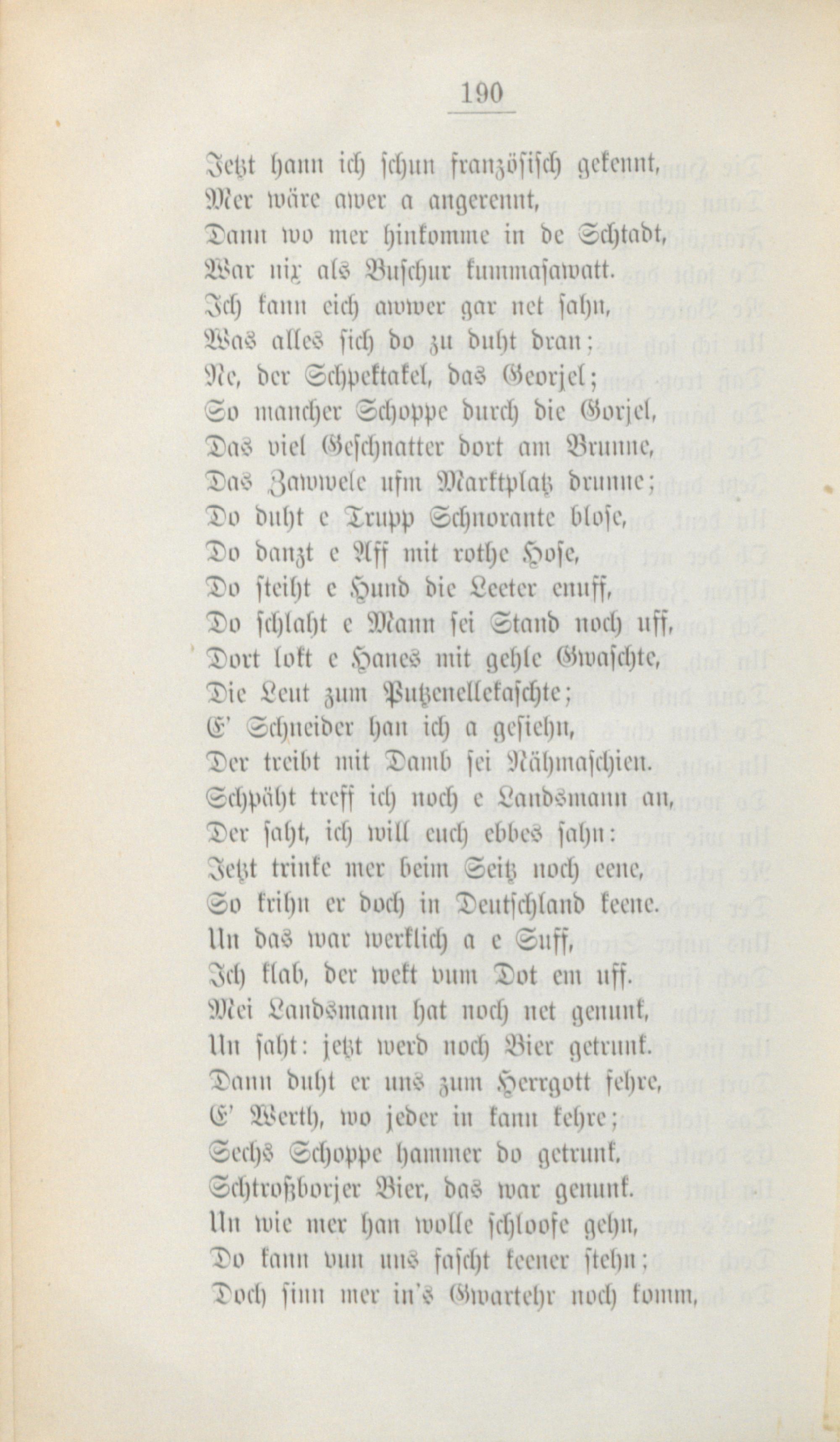 190

Jetzt hann ich schun französisch gekennt,
Mer wäre awer a angerennt,
Dann wo mer hinkomme in de Schtadt,
War nix als Buschur kummasawatt.
Ich kann eich awwer gar net sahn,
Was alles sich do zu duht dran;
Ne, der Schpektakel, das Georjel;
So mancher Schoppe durch die Gorjel,
Das viel Geschnatter dort am Brunne,
Das Zawwele ufm Marktplatz drunne;
Do duht e Trupp Schnorante blose,
Do danzt e Aff mit rothe Hose,
Do steiht e Hund die Leeter enuff,
Do schlaht e Mann sei Stand noch uff,
Dort lokt e Hanes mit gehle Gwaschte,
Die Leut zum Putzenellekaschte;
E' Schneider han ich a gesiehn,
Der treibt mit Damb sei Nähmaschien.
Schpäht treff ich noch e Landsmann an,
Der saht, ich will euch ebbes sahn:
Jetzt trinke mer beim Seitz noch eene,
So krihn er doch in Deutschland keene.
Un das war werklich a e Suff,
Ich klab, der wekt vum Dot em uff.
Mei Landsmann hat noch net genunk,
Un saht: jetzt werd noch Bier getrunk.
Dann duht er uns zum Herrgott fehre,
E' Werth, wo jeder in kann kehre;
Sechs Schoppe hammer do getrunk,
Schtroßborjer Bier, das war genunk.
Un wie mer han wolle schloofe gehn,
Do kann vun uns fascht keener stehn;
Doch sinn mer in's Gwartehr noch komm,